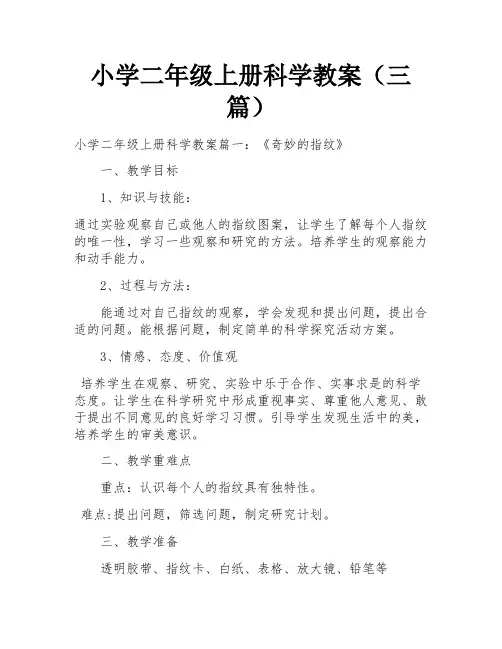 小学二年级上册科学教案（三篇）

小学二年级上册科学教案篇一：《奇妙的指纹》

一、教学目标

1、知识与技能：

通过实验观察自己或他人的指纹图案，让学生了解每个人指纹的唯一性，学习一些观察和研究的方法。培养学生的观察能力和动手能力。

2、过程与方法：

能通过对自己指纹的观察，学会发现和提出问题，提出合适的问题。能根据问题，制定简单的科学探究活动方案。

3、情感、态度、价值观

培养学生在观察、研究、实验中乐于合作、实事求是的科学态度。让学生在科学研究中形成重视事实、尊重他人意见、敢于提出不同意见的良好学习习惯。引导学生发现生活中的美，培养学生的审美意识。

二、教学重难点

重点：认识每个人的指纹具有独特性。

难点:提出问题，筛选问题，制定研究计划。

三、教学准备

透明胶带、指纹卡、白纸、表格、放大镜、铅笔等